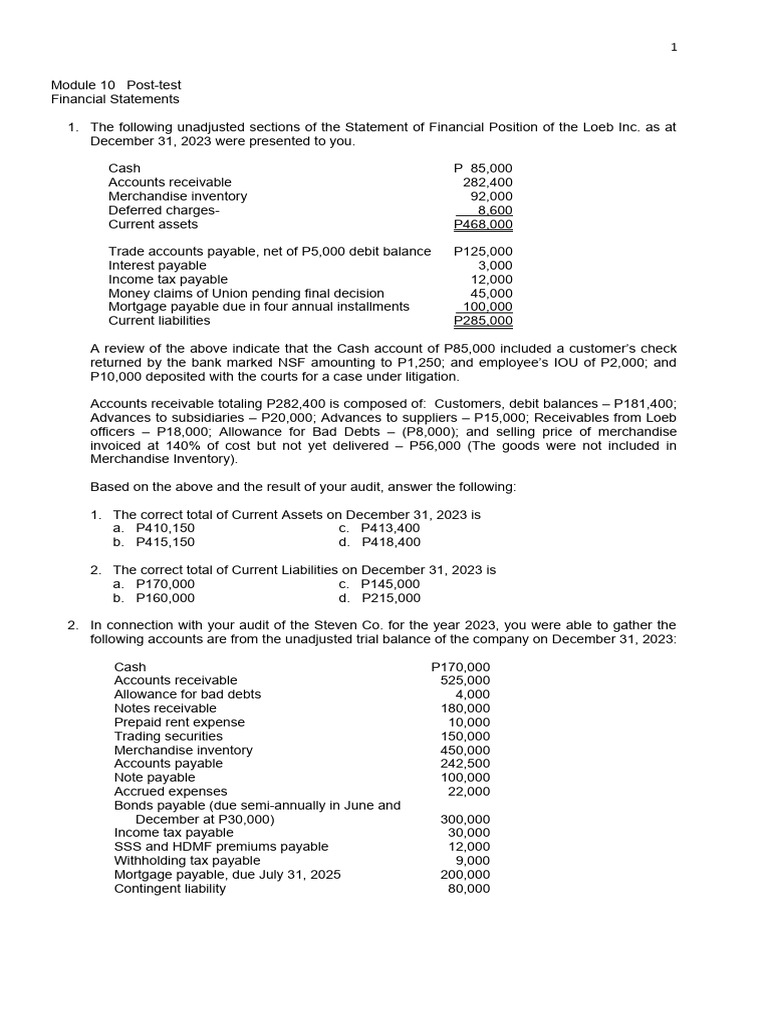 1

Module 10 Post-test
Financial Statements

1. The following unadjusted sections of the Statement of Financial Position of the Loeb Inc. as at December 31, 2023 were presented to you.

| | |
|---|---|
| Cash | P 85,000 |
| Accounts receivable | 282,400 |
| Merchandise inventory | 92,000 |
| Deferred charges- | 8,600 |
| Current assets | P468,000 |

| | |
|---|---|
| Trade accounts payable, net of P5,000 debit balance | P125,000 |
| Interest payable | 3,000 |
| Income tax payable | 12,000 |
| Money claims of Union pending final decision | 45,000 |
| Mortgage payable due in four annual installments | 100,000 |
| Current liabilities | P285,000 |

A review of the above indicate that the Cash account of P85,000 included a customer's check returned by the bank marked NSF amounting to P1,250; and employee's IOU of P2,000; and P10,000 deposited with the courts for a case under litigation.

Accounts receivable totaling P282,400 is composed of: Customers, debit balances – P181,400; Advances to subsidiaries – P20,000; Advances to suppliers – P15,000; Receivables from Loeb officers – P18,000; Allowance for Bad Debts – (P8,000); and selling price of merchandise invoiced at 140% of cost but not yet delivered – P56,000 (The goods were not included in Merchandise Inventory).

Based on the above and the result of your audit, answer the following:

1. The correct total of Current Assets on December 31, 2023 is
a. P410,150
b. P415,150
c. P413,400
d. P418,400

2. The correct total of Current Liabilities on December 31, 2023 is
a. P170,000
b. P160,000
c. P145,000
d. P215,000

2. In connection with your audit of the Steven Co. for the year 2023, you were able to gather the following accounts are from the unadjusted trial balance of the company on December 31, 2023:

| | |
|---|---|
| Cash | P170,000 |
| Accounts receivable | 525,000 |
| Allowance for bad debts | 4,000 |
| Notes receivable | 180,000 |
| Prepaid rent expense | 10,000 |
| Trading securities | 150,000 |
| Merchandise inventory | 450,000 |
| Accounts payable | 242,500 |
| Note payable | 100,000 |
| Accrued expenses | 22,000 |
| Bonds payable (due semi-annually in June and December at P30,000) | 300,000 |
| Income tax payable | 30,000 |
| SSS and HDMF premiums payable | 12,000 |
| Withholding tax payable | 9,000 |
| Mortgage payable, due July 31, 2025 | 200,000 |
| Contingent liability | 80,000 |